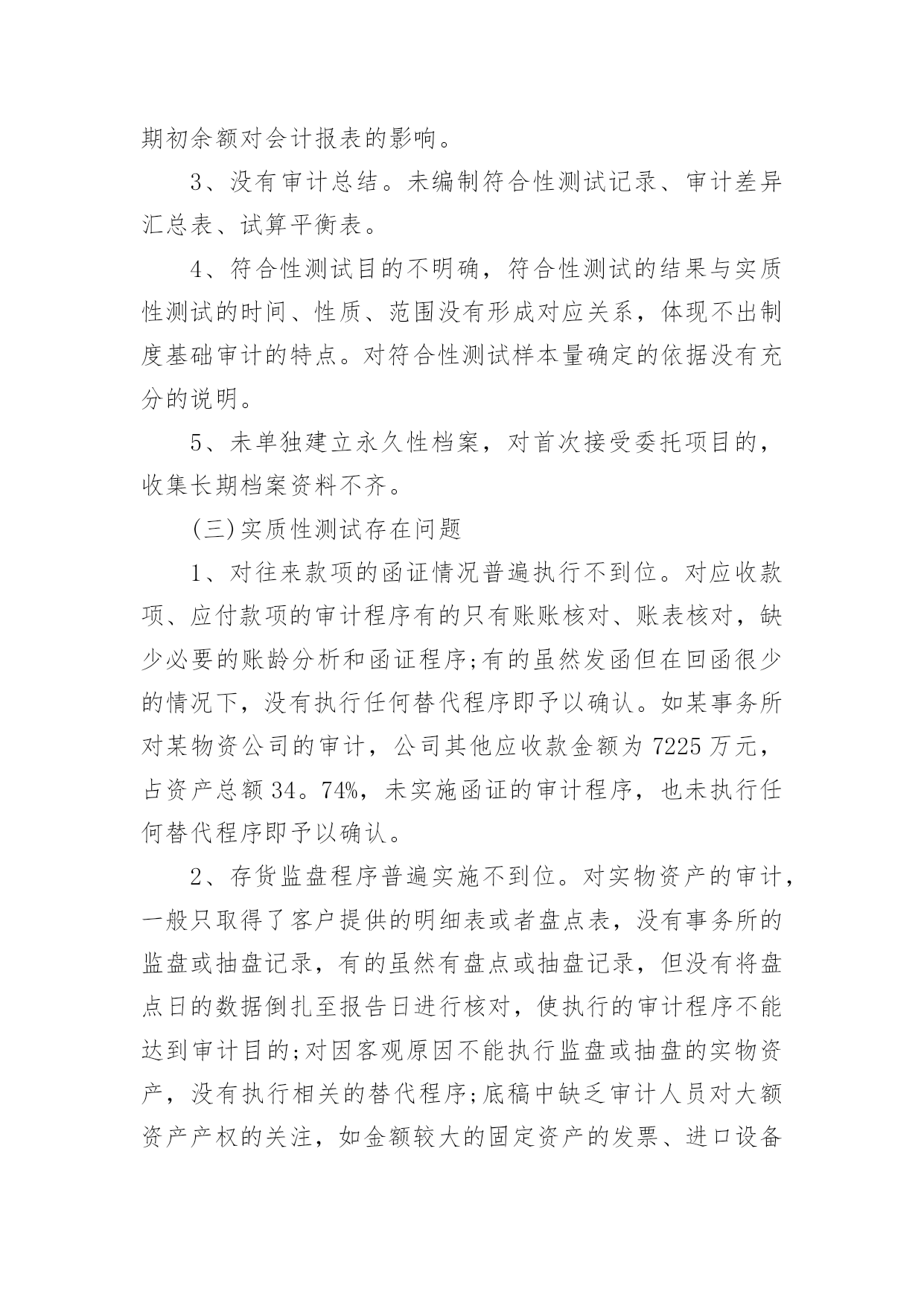 期初余额对会计报表的影响。

3、没有审计总结。未编制符合性测试记录、审计差异汇总表、试算平衡表。

4、符合性测试目的不明确，符合性测试的结果与实质性测试的时间、性质、范围没有形成对应关系，体现不出制度基础审计的特点。对符合性测试样本量确定的依据没有充分的说明。

5、未单独建立永久性档案，对首次接受委托项目的，收集长期档案资料不齐。

(三)实质性测试存在问题

1、对往来款项的函证情况普遍执行不到位。对应收款项、应付款项的审计程序有的只有账账核对、账表核对，缺少必要的账龄分析和函证程序;有的虽然发函但在回函很少的情况下，没有执行任何替代程序即予以确认。如某事务所对某物资公司的审计，公司其他应收款金额为7225万元，占资产总额34。74%，未实施函证的审计程序，也未执行任何替代程序即予以确认。

2、存货监盘程序普遍实施不到位。对实物资产的审计，一般只取得了客户提供的明细表或者盘点表，没有事务所的监盘或抽盘记录，有的虽然有盘点或抽盘记录，但没有将盘点日的数据倒扎至报告日进行核对，使执行的审计程序不能达到审计目的;对因客观原因不能执行监盘或抽盘的实物资产，没有执行相关的替代程序;底稿中缺乏审计人员对大额资产产权的关注，如金额较大的固定资产的发票、进口设备